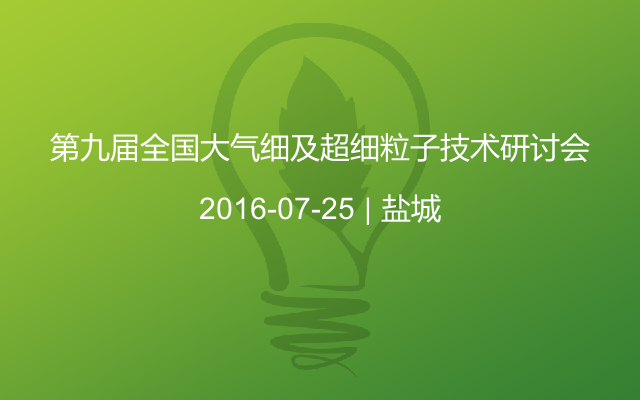 第九届全国大气细及超细粒子技术研讨会

2016-07-25 | 盐城